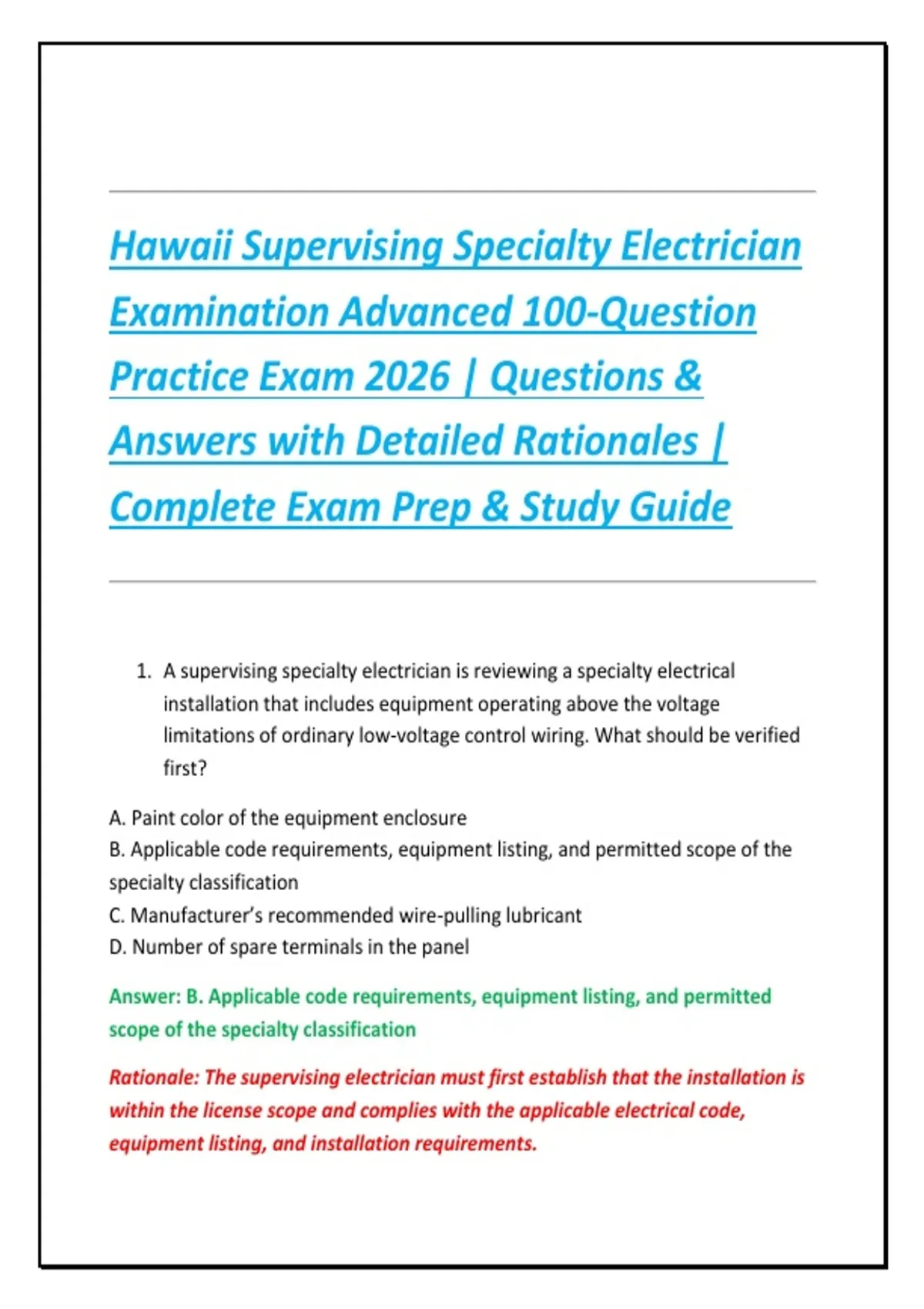 Hawaii Supervising Specialty Electrician Examination Advanced 100-Question Practice Exam 2026 | Questions & Answers with Detailed Rationales | Complete Exam Prep & Study Guide

1. A supervising specialty electrician is reviewing a specialty electrical installation that includes equipment operating above the voltage limitations of ordinary low-voltage control wiring. What should be verified first?

A. Paint color of the equipment enclosure
B. Applicable code requirements, equipment listing, and permitted scope of the specialty classification
C. Manufacturer's recommended wire-pulling lubricant
D. Number of spare terminals in the panel

Answer: B. Applicable code requirements, equipment listing, and permitted scope of the specialty classification

Rationale: The supervising electrician must first establish that the installation is within the license scope and complies with the applicable electrical code, equipment listing, and installation requirements.